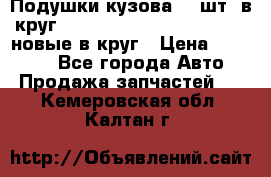 Подушки кузова шт в круг
новые в круг Цена
Все города Авто
Продажа запчастей
Кемеровская обл
Калтан г

http://Объявлений.сайт